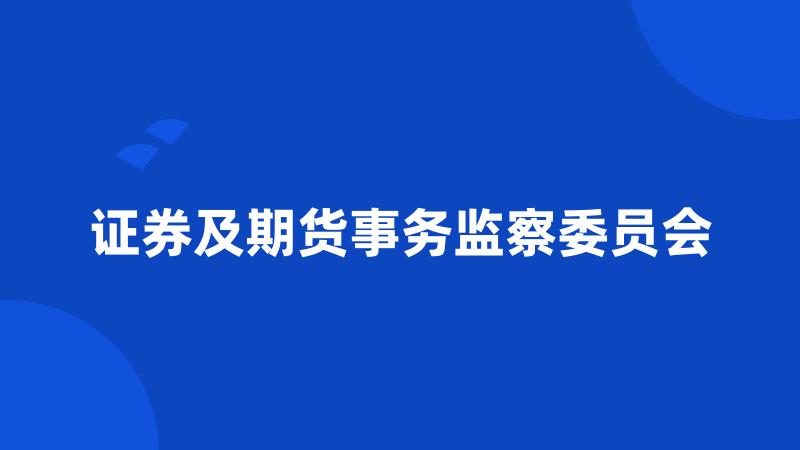 证券及期货事务监察委员会